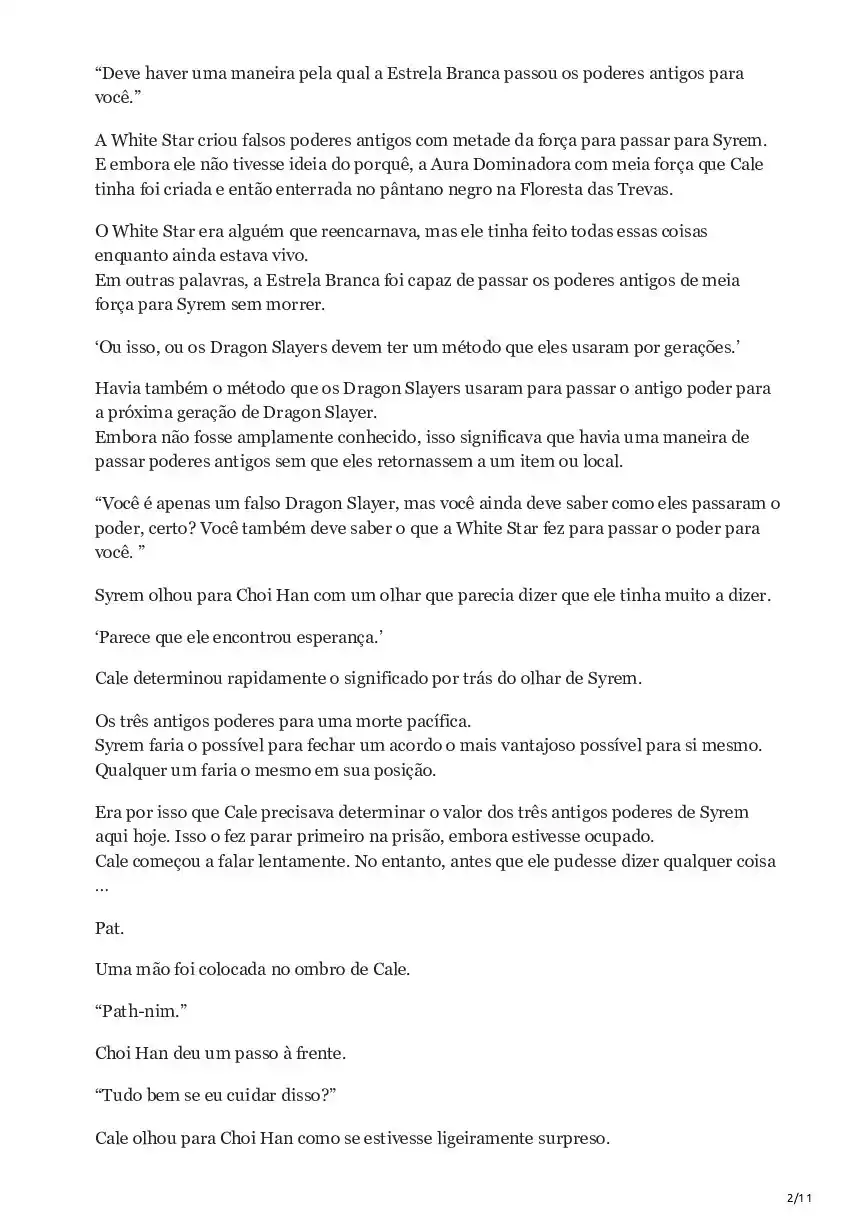 “Deve haver uma maneira pela qual a Estrela Branca passou os poderes antigos para você.”

A White Star criou falsos poderes antigos com metade da força para passar para Syrem. E embora ele não tivesse ideia do porquê, a Aura Dominadora com meia força que Cale tinha foi criada e então enterrada no pântano negro na Floresta das Trevas.

O White Star era alguém que reencarnava, mas ele tinha feito todas essas coisas enquanto ainda estava vivo.
Em outras palavras, a Estrela Branca foi capaz de passar os poderes antigos de meia força para Syrem sem morrer.

‘Ou isso, ou os Dragon Slayers devem ter um método que eles usaram por gerações.’

Havia também o método que os Dragon Slayers usaram para passar o antigo poder para a próxima geração de Dragon Slayer.
Embora não fosse amplamente conhecido, isso significava que havia uma maneira de passar poderes antigos sem que eles retornassem a um item ou local.

“Você é apenas um falso Dragon Slayer, mas você ainda deve saber como eles passaram o poder, certo? Você também deve saber o que a White Star fez para passar o poder para você. ”

Syrem olhou para Choi Han com um olhar que parecia dizer que ele tinha muito a dizer.

‘Parece que ele encontrou esperança.’

Cale determinou rapidamente o significado por trás do olhar de Syrem.

Os três antigos poderes para uma morte pacífica.
Syrem faria o possível para fechar um acordo o mais vantajoso possível para si mesmo.
Qualquer um faria o mesmo em sua posição.

Era por isso que Cale precisava determinar o valor dos três antigos poderes de Syrem aqui hoje. Isso o fez parar primeiro na prisão, embora estivesse ocupado.
Cale começou a falar lentamente. No entanto, antes que ele pudesse dizer qualquer coisa …

Pat.

Uma mão foi colocada no ombro de Cale.

“Path-nim.”

Choi Han deu um passo à frente.

“Tudo bem se eu cuidar disso?”

Cale olhou para Choi Han como se estivesse ligeiramente surpreso.

2/11